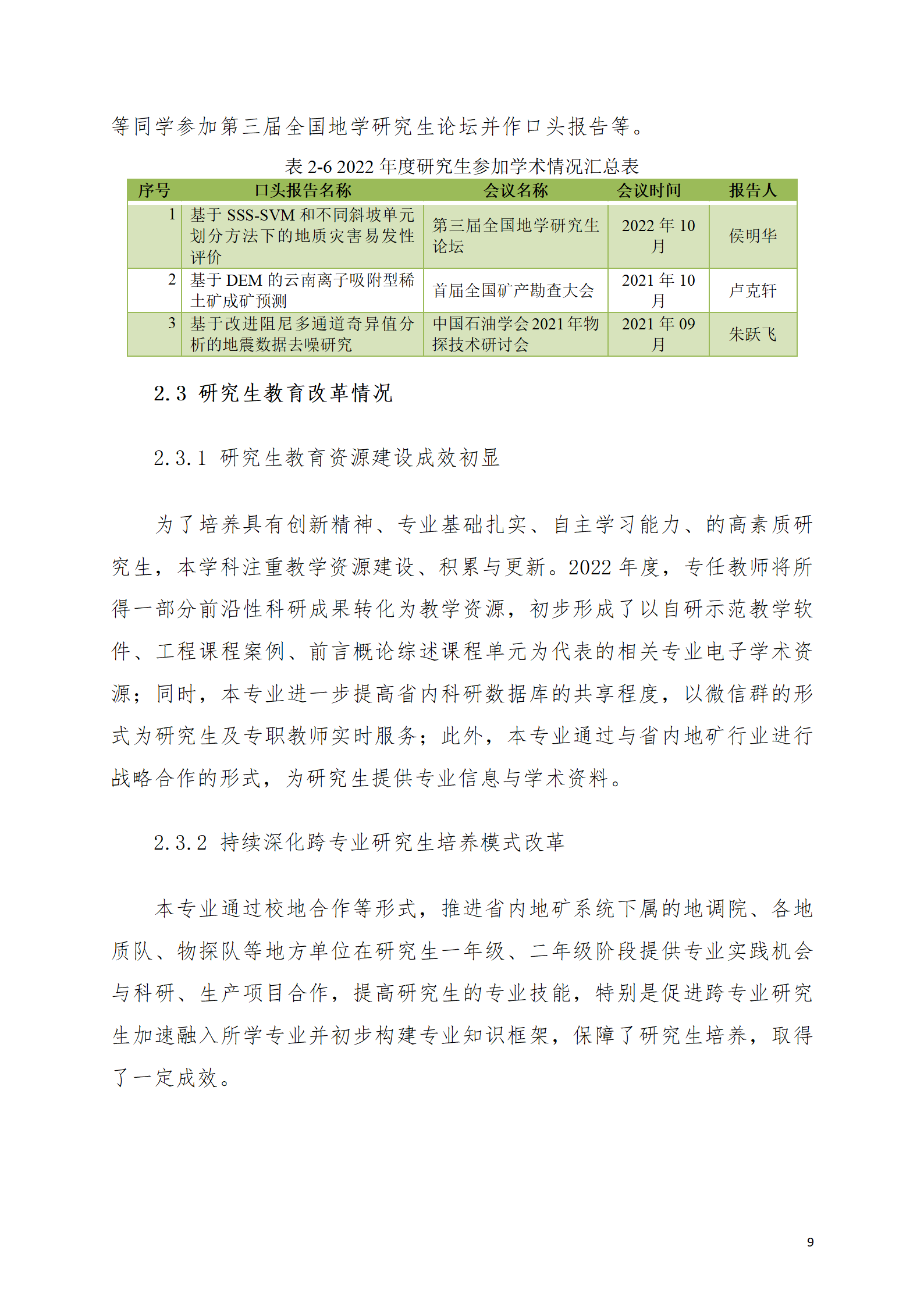 等同学参加第三届全国地学研究生论坛并作口头报告等。

表 2-6 2022 年度研究生参加学术情况汇总表

| 序号 | 口头报告名称 | 会议名称 | 会议时间 | 报告人 |
|---|---|---|---|---|
| 1 | 基于 SSS-SVM 和不同斜坡单元划分方法下的地质灾害易发性评价 | 第三届全国地学研究生论坛 | 2022 年 10 月 | 侯明华 |
| 2 | 基于 DEM 的云南离子吸附型稀土矿成矿预测 | 首届全国矿产勘查大会 | 2021 年 10 月 | 卢克轩 |
| 3 | 基于改进阻尼多通道奇异值分析的地震数据去噪研究 | 中国石油学会 2021 年物探技术研讨会 | 2021 年 09 月 | 朱跃飞 |

2.3 研究生教育改革情况

2.3.1 研究生教育资源建设成效初显

为了培养具有创新精神、专业基础扎实、自主学习能力、的高素质研究生，本学科注重教学资源建设、积累与更新。2022 年度，专任教师将所得一部分前沿性科研成果转化为教学资源，初步形成了以自研示范教学软件、工程课程案例、前言概论综述课程单元为代表的相关专业电子学术资源；同时，本专业进一步提高省内科研数据库的共享程度，以微信群的形式为研究生及专职教师实时服务；此外，本专业通过与省内地矿行业进行战略合作的形式，为研究生提供专业信息与学术资料。

2.3.2 持续深化跨专业研究生培养模式改革

本专业通过校地合作等形式，推进省内地矿系统下属的地调院、各地质队、物探队等地方单位在研究生一年级、二年级阶段提供专业实践机会与科研、生产项目合作，提高研究生的专业技能，特别是促进跨专业研究生加速融入所学专业并初步构建专业知识框架，保障了研究生培养，取得了一定成效。

9